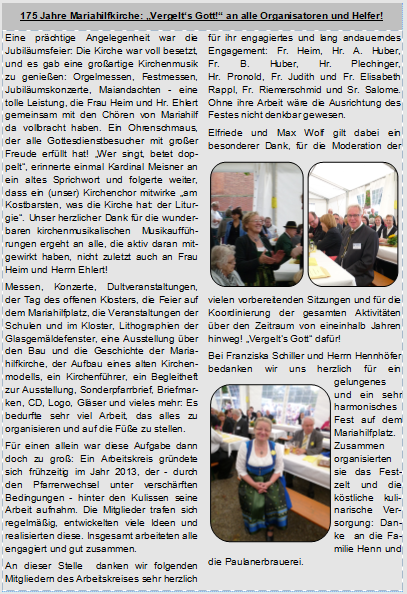 175 Jahre Mariahilfkirche: „Vergelt's Gott!" an alle Organisatoren und Helfer!

Eine prächtige Angelegenheit war die Jubiläumsfeier: Die Kirche war voll besetzt, und es gab eine großartige Kirchenmusik zu genießen: Orgelmessen, Festmessen, Jubiläumskonzerte, Maiandachten - eine tolle Leistung, die Frau Heim und Hr. Ehlert gemeinsam mit den Chören von Mariahilf da vollbracht haben. Ein Ohrenschmaus, der alle Gottesdienstbesucher mit großer Freude erfüllt hat! „Wer singt, betet doppelt", erinnerte einmal Kardinal Meisner an ein altes Sprichwort und folgerte weiter, dass ein (unser) Kirchenchor mitwirke „am Kostbarsten, was die Kirche hat: der Liturgie". Unser herzlicher Dank für die wunderbaren kirchenmusikalischen Musikaufführungen ergeht an alle, die aktiv daran mitgewirkt haben, nicht zuletzt auch an Frau Heim und Herrn Ehlert!

Messen, Konzerte, Dultveranstaltungen, der Tag des offenen Klosters, die Feier auf dem Mariahilfplatz, die Veranstaltungen der Schulen und im Kloster, Lithographien der Glasgemäldefenster, eine Ausstellung über den Bau und die Geschichte der Mariahilfkirche, der Aufbau eines alten Kirchenmodells, ein Kirchenführer, ein Begleitheft zur Ausstellung, Sonderpfarrbrief, Briefmarken, CD, Logo, Gläser und vieles mehr: Es bedurfte sehr viel Arbeit, das alles zu organisieren und auf die Füße zu stellen.

Für einen allein war diese Aufgabe dann doch zu groß: Ein Arbeitskreis gründete sich frühzeitig im Jahr 2013, der - durch den Pfarrerwechsel unter verschärften Bedingungen - hinter den Kulissen seine Arbeit aufnahm. Die Mitglieder trafen sich regelmäßig, entwickelten viele Ideen und realisierten diese. Insgesamt arbeiteten alle engagiert und gut zusammen.

An dieser Stelle danken wir folgenden Mitgliedern des Arbeitskreises sehr herzlich für ihr engagiertes und lang andauerndes Engagement: Fr. Heim, Hr. A. Huber, Fr. B. Huber, Hr. Plechinger, Hr. Pronold, Fr. Judith und Fr. Elisabeth Rappl, Fr. Riemerschmid und Sr. Salome. Ohne ihre Arbeit wäre die Ausrichtung des Festes nicht denkbar gewesen.

Elfriede und Max Wolf gilt dabei ein besonderer Dank, für die Moderation der vielen vorbereitenden Sitzungen und für die Koordinierung der gesamten Aktivitäten über den Zeitraum von eineinhalb Jahren hinweg! „Vergelt's Gott" dafür!

Bei Franziska Schiller und Herrn Hennhöfer bedanken wir uns herzlich für ein gelungenes und ein sehr harmonisches Fest auf dem Mariahilfplatz. Zusammen organisierten sie das Festzelt und die köstliche kulinarische Versorgung: Danke an die Familie Henn und die Paulanerbrauerei.